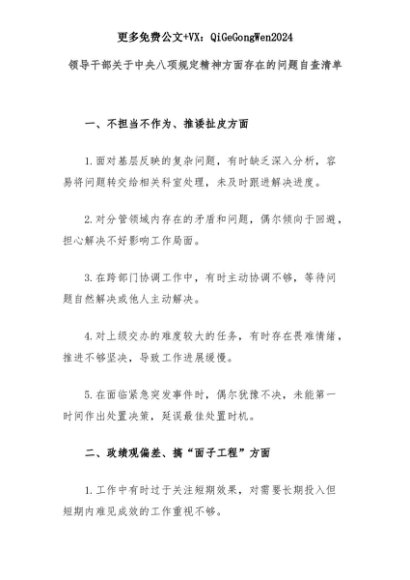 更多免费公文+VX：QiGeGongWen2024

领导干部关于中央八项规定精神方面存在的问题自查清单

一、不担当不作为、推诿扯皮方面

1.面对基层反映的复杂问题，有时缺乏深入分析，容易将问题转交给相关科室处理，未及时跟进解决进度。

2.对分管领域内存在的矛盾和问题，偶尔倾向于回避，担心解决不好影响工作局面。

3.在跨部门协调工作中，有时主动协调不够，等待问题自然解决或他人主动解决。

4.对上级交办的难度较大的任务，有时存在畏难情绪，推进不够坚决，导致工作进展缓慢。

5.在面临紧急突发事件时，偶尔犹豫不决，未能第一时间作出处置决策，延误最佳处置时机。

二、政绩观偏差、搞“面子工程”方面

1.工作中有时过于关注短期效果，对需要长期投入但短期内难见成效的工作重视不够。